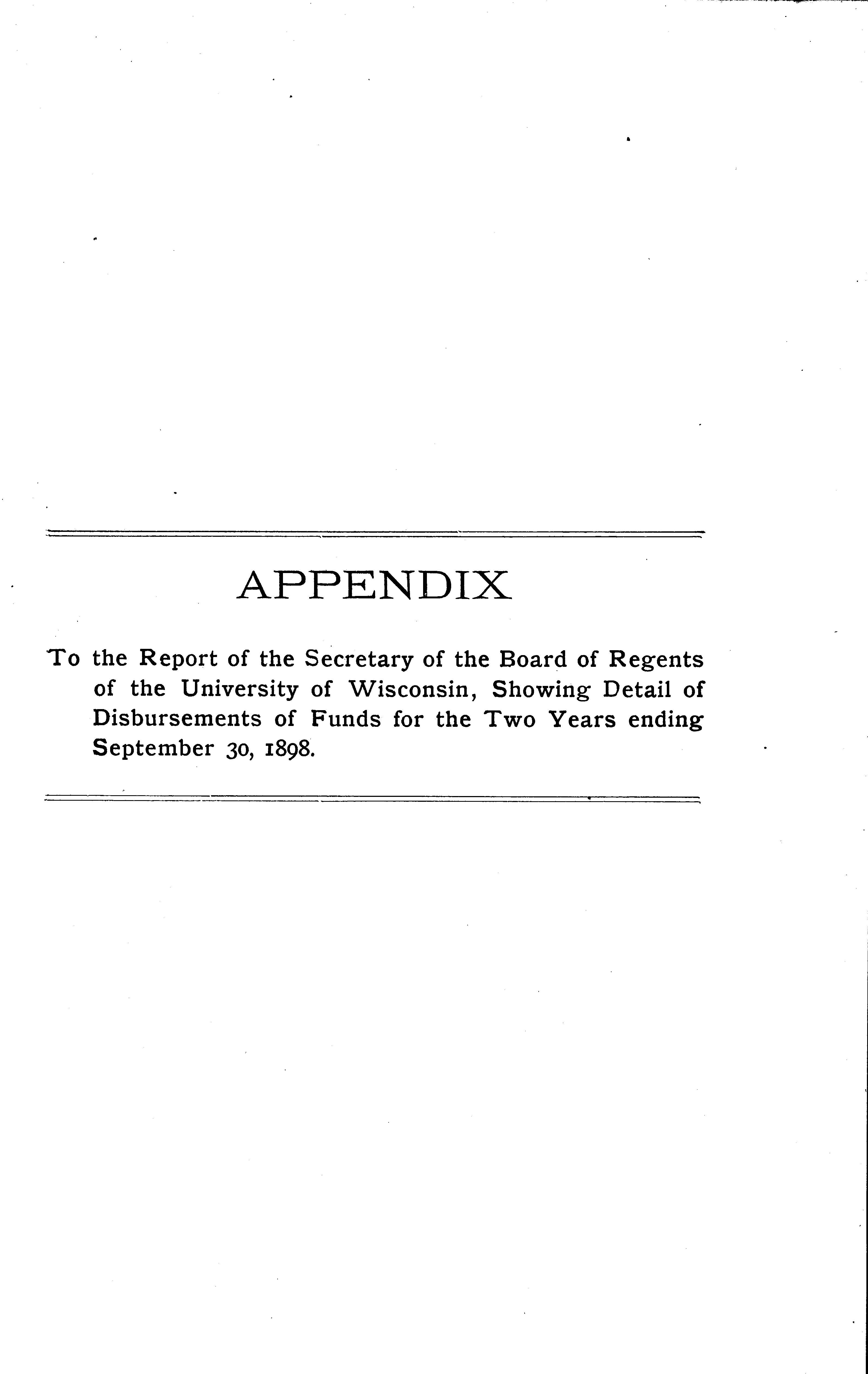 APPENDIX

To the Report of the Secretary of the Board of Regents of the University of Wisconsin, Showing Detail of Disbursements of Funds for the Two Years ending September 30, 1898.